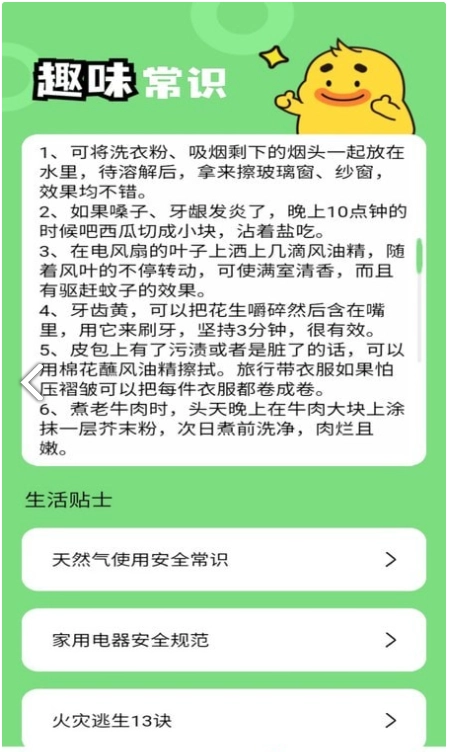 趣味常识

1、可将洗衣粉、吸烟剩下的烟头一起放在水里，待溶解后，拿来擦玻璃窗、纱窗，效果均不错。
2、如果嗓子、牙龈发炎了，晚上10点钟的时候吧西瓜切成小块，沾着盐吃。
3、在电风扇的叶子上洒上几滴风油精，随着风叶的不停转动，可使满室清香，而且有驱赶蚊子的效果。
4、牙齿黄，可以把花生嚼碎然后含在嘴里，用它来刷牙，坚持3分钟，很有效。
5、皮包上有了污渍或者是脏了的话，可以用棉花蘸风油精擦拭。旅行带衣服如果怕压褶皱可以把每件衣服都卷成卷。
6、煮老牛肉时，头天晚上在牛肉大块上涂抹一层芥末粉，次日煮前洗净，肉烂且嫩。

生活贴士

天然气使用安全常识 >

家用电器安全规范 >

火灾逃生13诀 >